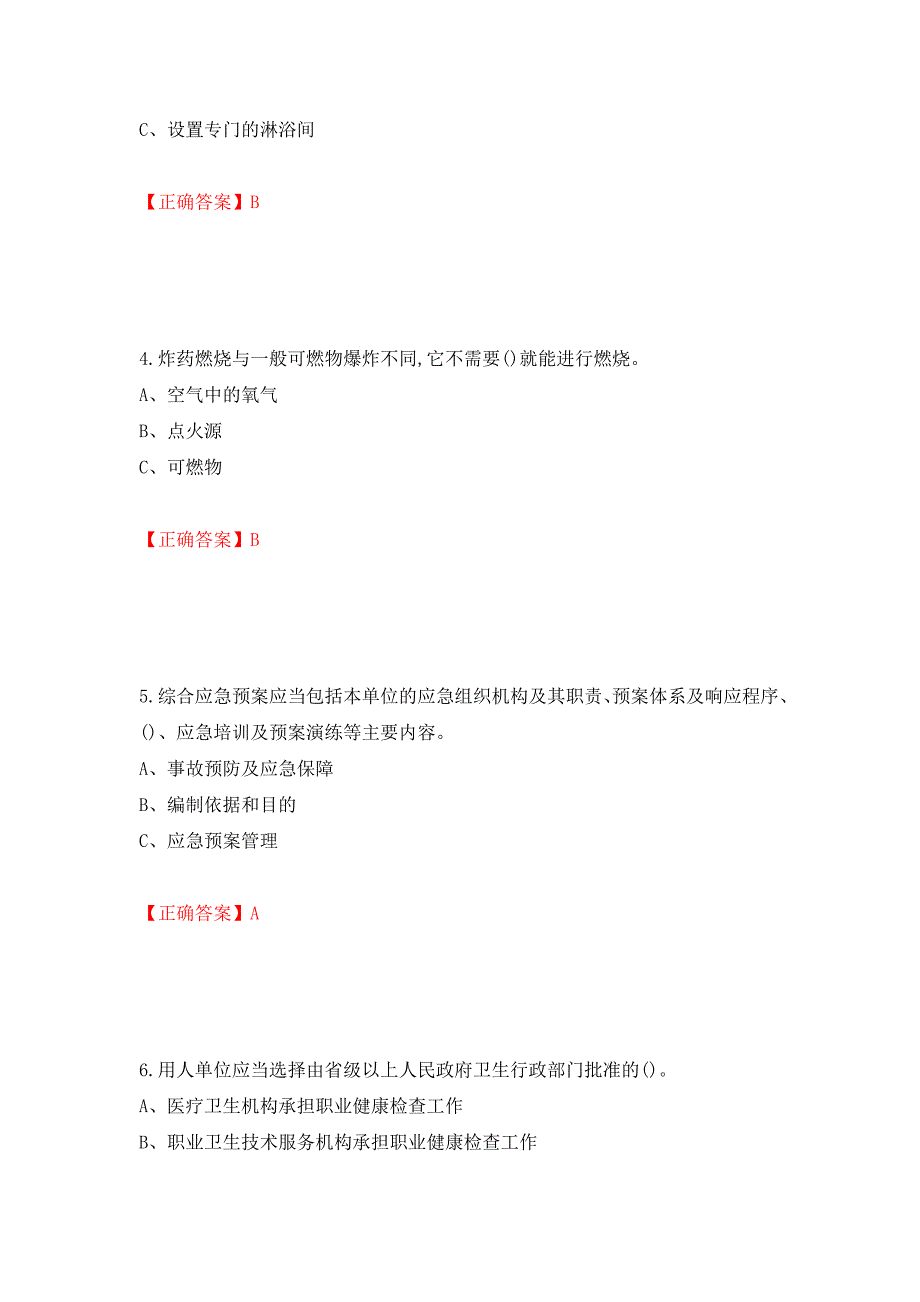 C、设置专门的淋浴间

【正确答案】B

4.炸药燃烧与一般可燃物爆炸不同,它不需要()就能进行燃烧。
A、空气中的氧气
B、点火源
C、可燃物

【正确答案】B

5.综合应急预案应当包括本单位的应急组织机构及其职责、预案体系及响应程序、()、应急培训及预案演练等主要内容。
A、事故预防及应急保障
B、编制依据和目的
C、应急预案管理

【正确答案】A

6.用人单位应当选择由省级以上人民政府卫生行政部门批准的()。
A、医疗卫生机构承担职业健康检查工作
B、职业卫生技术服务机构承担职业健康检查工作